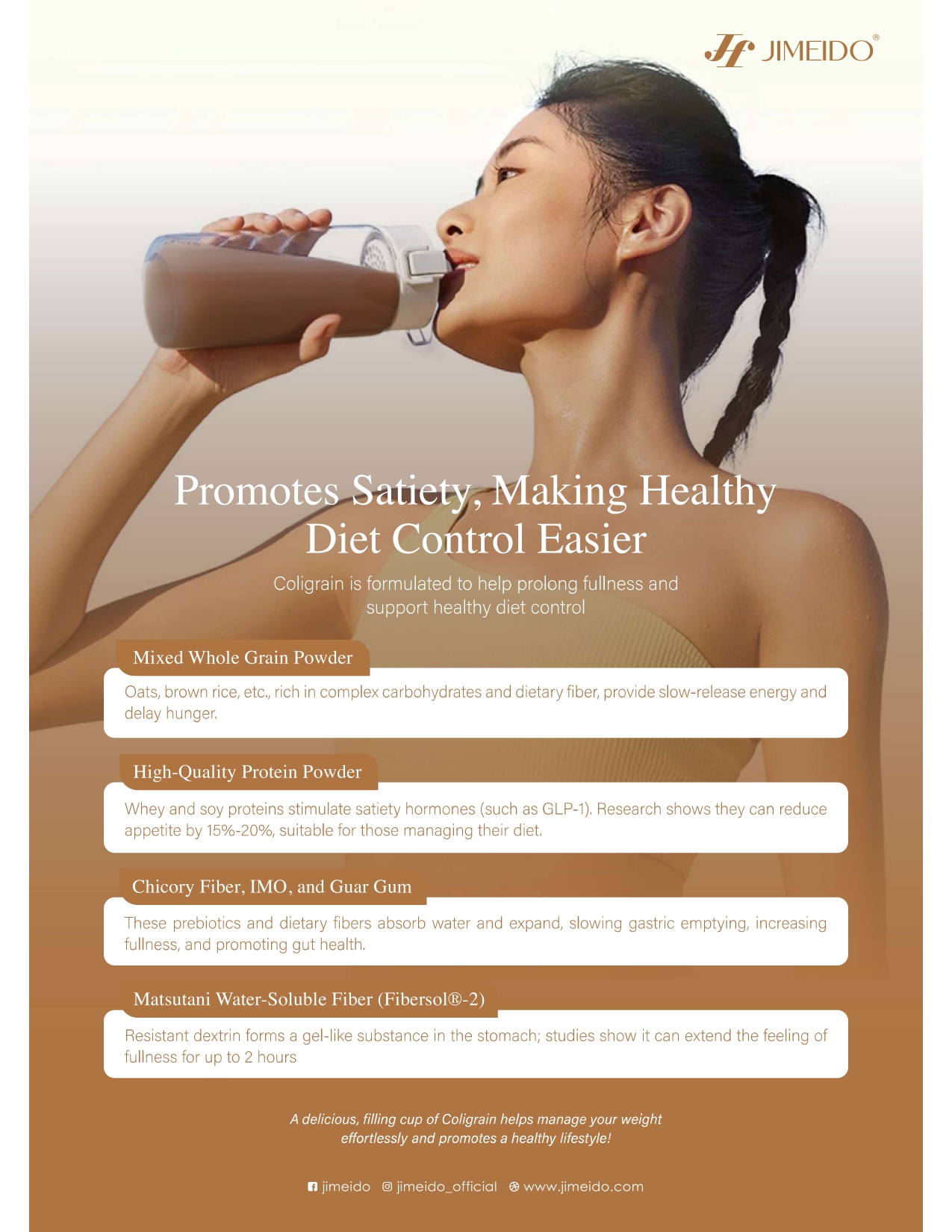 JIMEIDO®

Promotes Satiety, Making Healthy Diet Control Easier

Coligrain is formulated to help prolong fullness and support healthy diet control

Mixed Whole Grain Powder

Oats, brown rice, etc., rich in complex carbohydrates and dietary fiber, provide slow-release energy and delay hunger.

High-Quality Protein Powder

Whey and soy proteins stimulate satiety hormones (such as GLP-1). Research shows they can reduce appetite by 15%-20%, suitable for those managing their diet.

Chicory Fiber, IMO, and Guar Gum

These prebiotics and dietary fibers absorb water and expand, slowing gastric emptying, increasing fullness, and promoting gut health.

Matsutani Water-Soluble Fiber (Fibersol®-2)

Resistant dextrin forms a gel-like substance in the stomach; studies show it can extend the feeling of fullness for up to 2 hours

A delicious, filling cup of Coligrain helps manage your weight effortlessly and promotes a healthy lifestyle!

jimeido jimeido_official www.jimeido.com